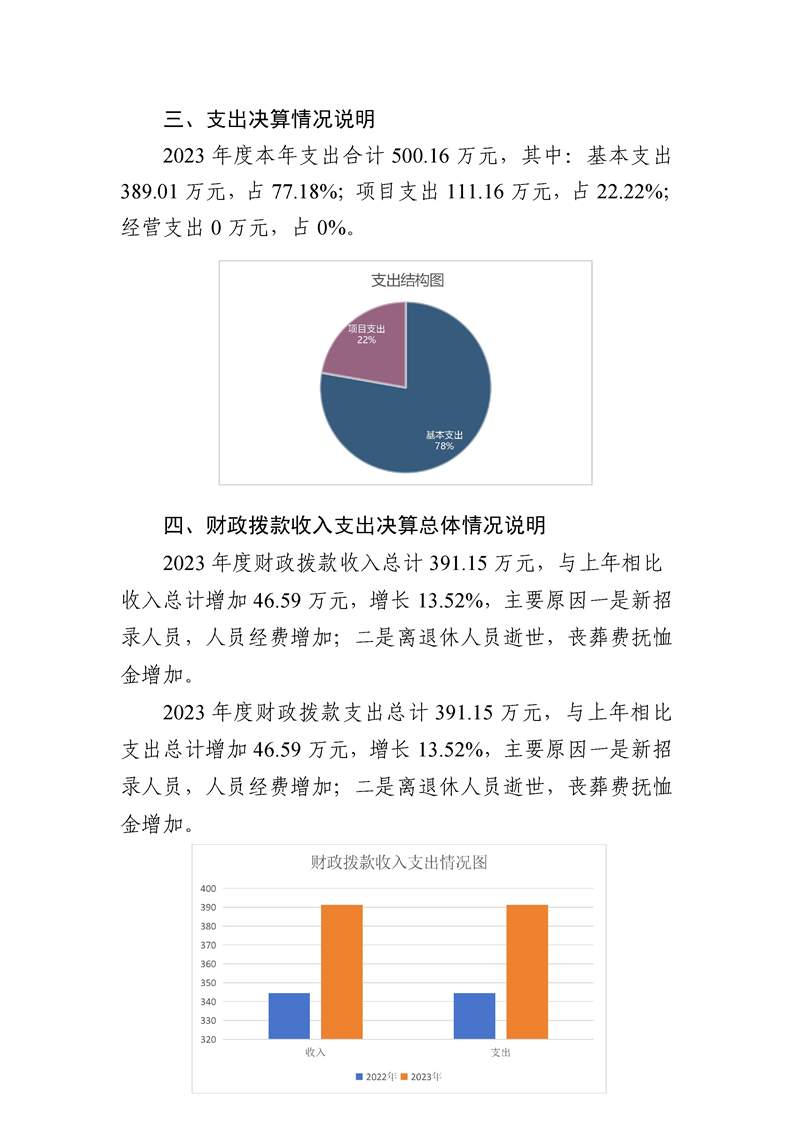 三、支出决算情况说明

2023 年度本年支出合计 500.16 万元，其中：基本支出 389.01 万元，占 77.18%；项目支出 111.16 万元，占 22.22%；经营支出 0 万元，占 0%。

支出结构图

项目支出
22%

基本支出
78%

四、财政拨款收入支出决算总体情况说明

2023 年度财政拨款收入总计 391.15 万元，与上年相比收入总计增加 46.59 万元，增长 13.52%，主要原因一是新招录人员，人员经费增加；二是离退休人员逝世，丧葬费抚恤金增加。

2023 年度财政拨款支出总计 391.15 万元，与上年相比支出总计增加 46.59 万元，增长 13.52%，主要原因一是新招录人员，人员经费增加；二是离退休人员逝世，丧葬费抚恤金增加。

财政拨款收入支出情况图

400
390
380
370
360
350
340
330
320

收入
支出

2022年 2023年